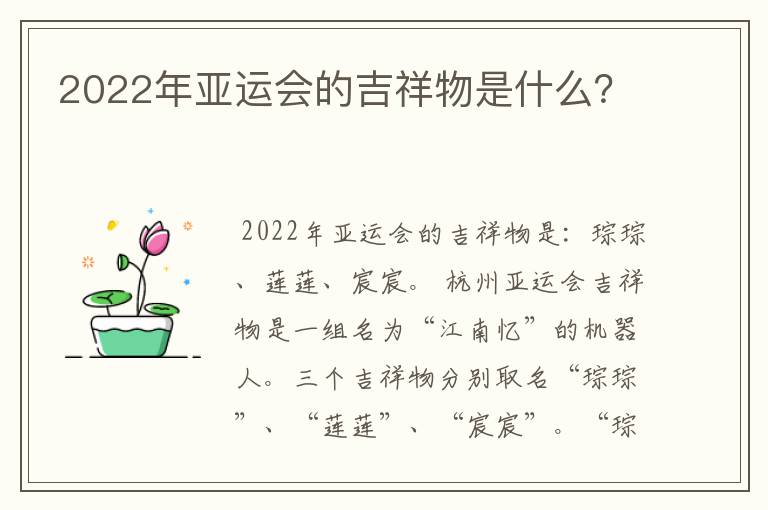 2022年亚运会的吉祥物是什么？

2022年亚运会的吉祥物是：琮琮、莲莲、宸宸。杭州亚运会吉祥物是一组名为“江南忆”的机器人。三个吉祥物分别取名“琮琮”、“莲莲”、“宸宸”。“琮